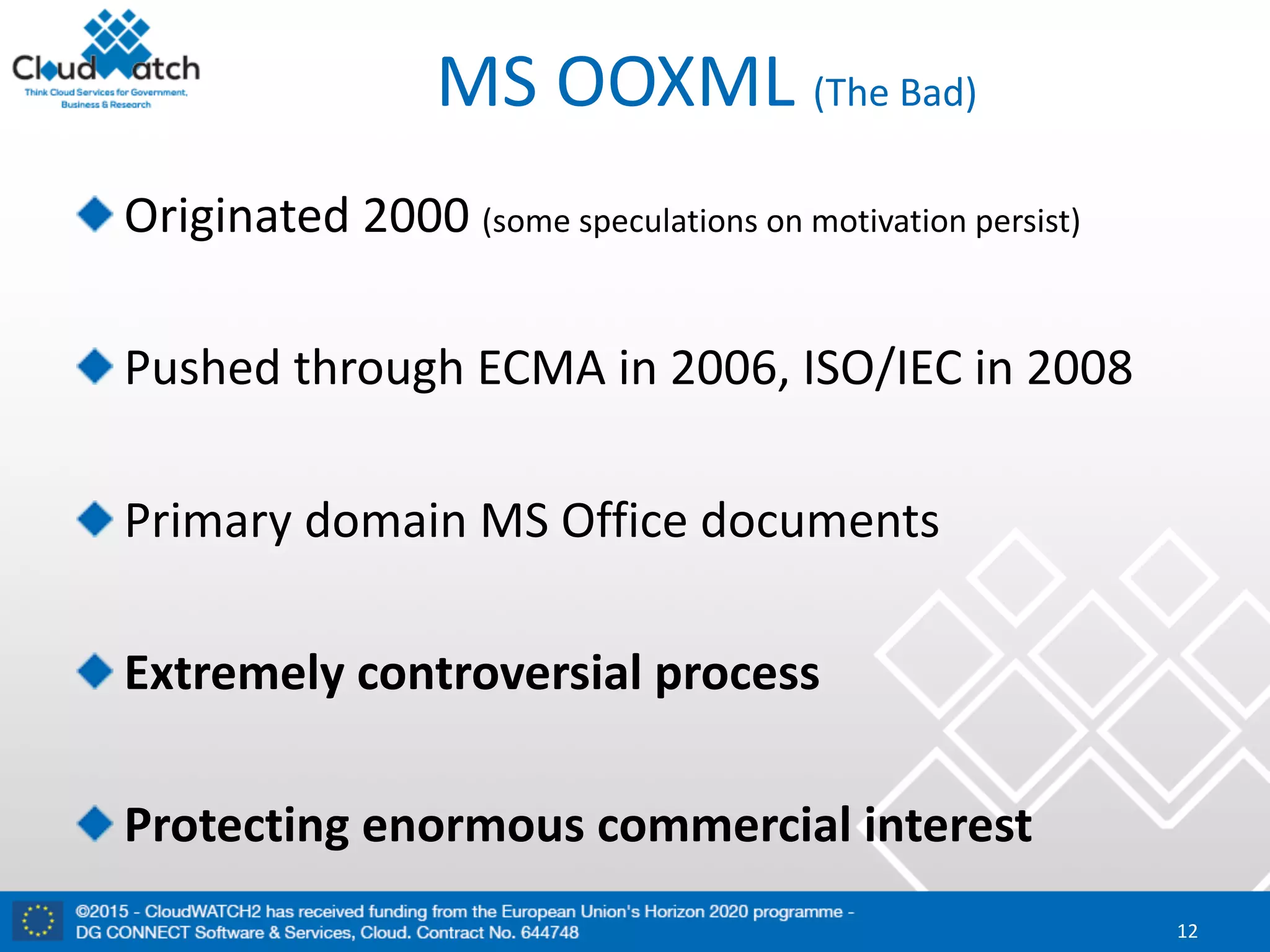 CloudWatch
Think Cloud Services for Government, Business & Research

MS OOXML (The Bad)

Originated 2000 (some speculations on motivation persist)

Pushed through ECMA in 2006, ISO/IEC in 2008

Primary domain MS Office documents

Extremely controversial process

Protecting enormous commercial interest

©2015 - CloudWATCH2 has received funding from the European Union's Horizon 2020 programme - DG CONNECT Software & Services, Cloud. Contract No. 644748

12